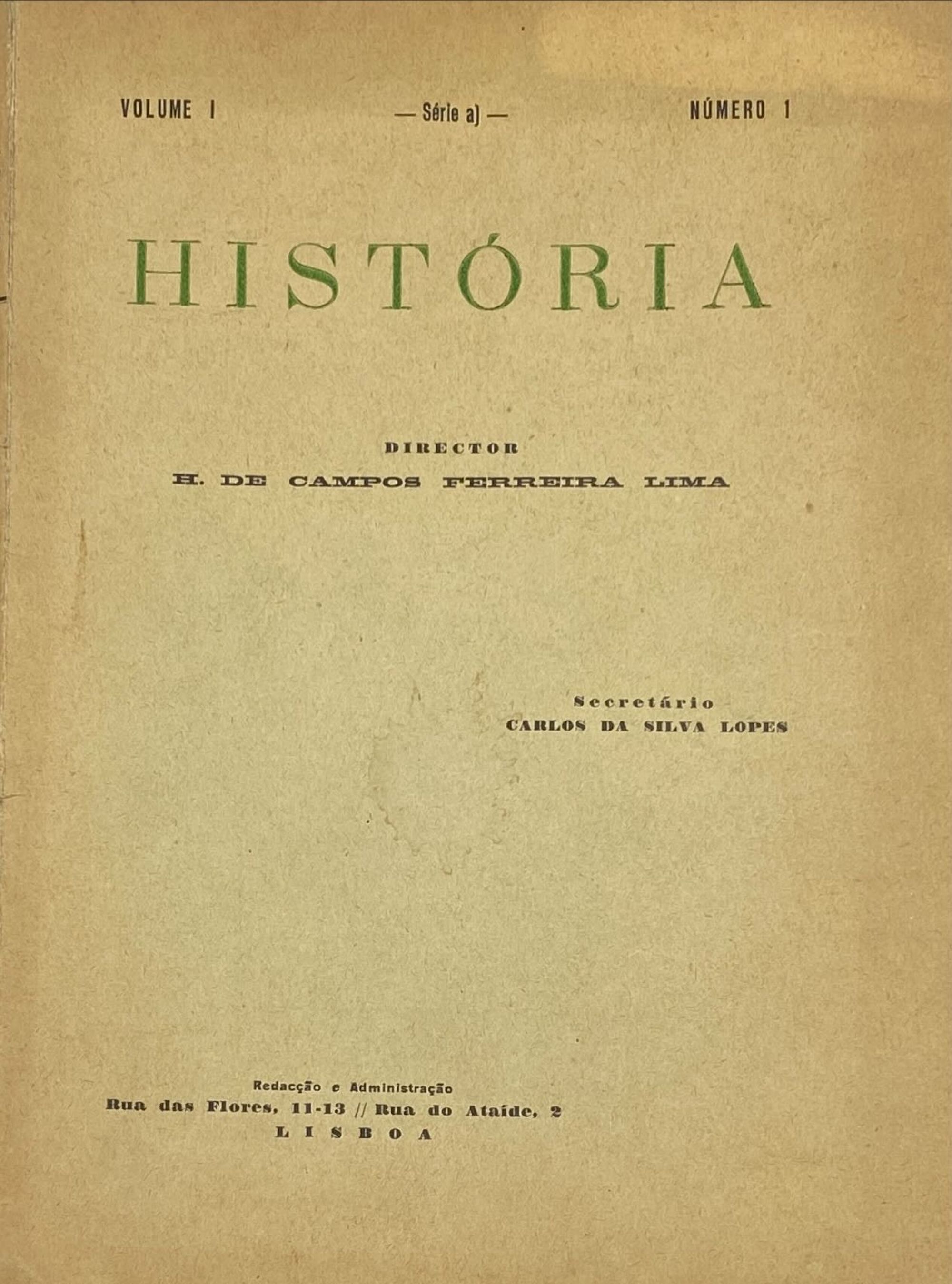 VOLUME I — Série a) — NÚMERO 1

HISTÓRIA

DIRECTOR
H. DE CAMPOS FERREIRA LIMA

Secretário
CARLOS DA SILVA LOPES

Redacção e Administração
Rua das Flores, 11-13 // Rua do Ataíde, 2
LISBOA